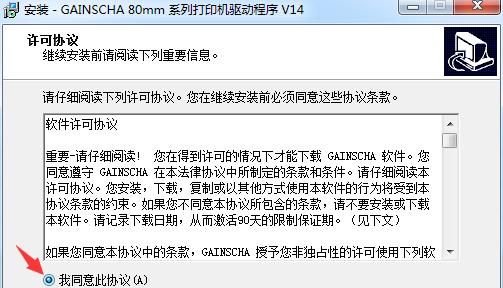 安装 - GAINSCHA 80mm 系列打印机驱动程序 V14

许可协议
继续安装前请阅读下列重要信息。

请仔细阅读下列许可协议。您在继续安装前必须同意这些协议条款。

软件许可协议

重要-请仔细阅读！ 您在得到许可的情况下才能下载 GAINSCHA 软件。您同意遵守 GAINSCHA 在本法律协议中所制定的条款和条件。请仔细阅读本许可协议。您安装，下载，复制或以其他方式使用本软件的行为将受到本协议条款的约束。如果您不同意本协议所包含的条款，请不要安装或下载本软件。请记录下载日期，从而激活90天的限制保证期。（见下文）

如果您同意本协议中的条款，GAINSCHA 授予您非独占性的许可使用下列软

我同意此协议(A)